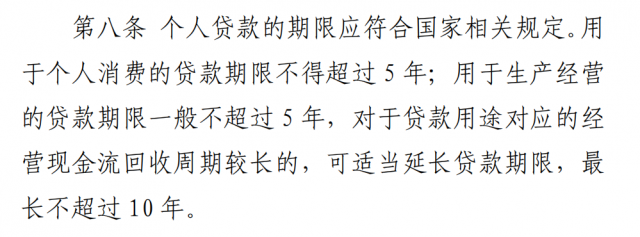 第八条 个人贷款的期限应符合国家相关规定。用于个人消费的贷款期限不得超过 5 年；用于生产经营的贷款期限一般不超过 5 年，对于贷款用途对应的经营现金流回收周期较长的，可适当延长贷款期限，最长不超过 10 年。